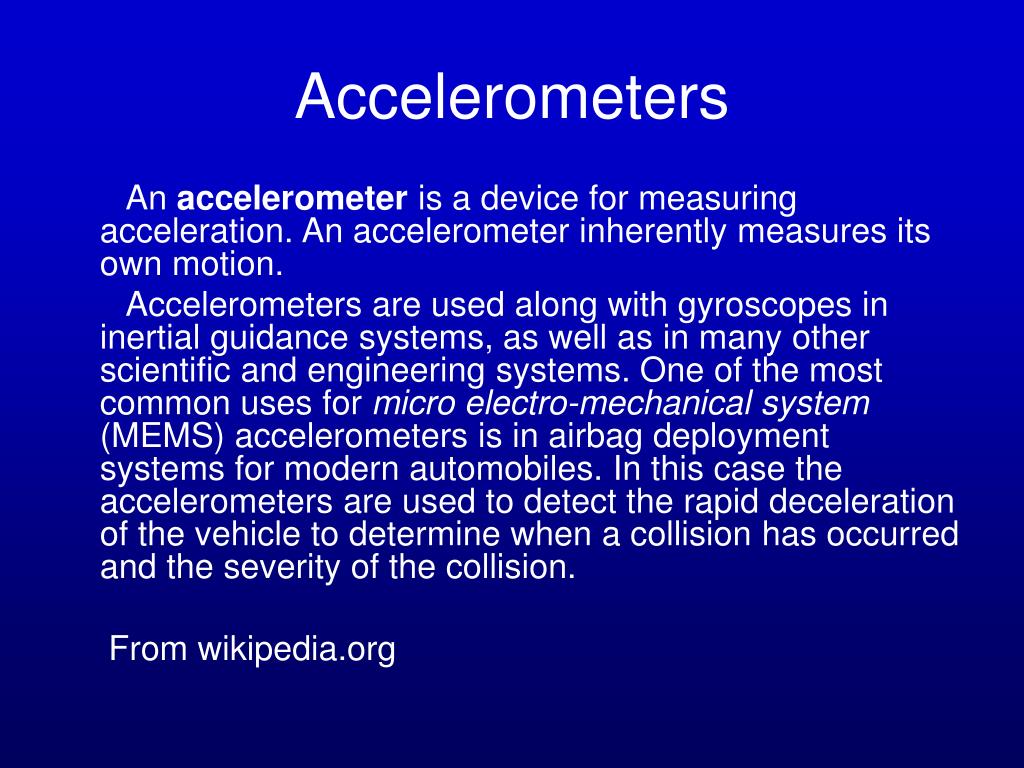 Accelerometers

An accelerometer is a device for measuring acceleration. An accelerometer inherently measures its own motion.

Accelerometers are used along with gyroscopes in inertial guidance systems, as well as in many other scientific and engineering systems. One of the most common uses for micro electro-mechanical system (MEMS) accelerometers is in airbag deployment systems for modern automobiles. In this case the accelerometers are used to detect the rapid deceleration of the vehicle to determine when a collision has occurred and the severity of the collision.

From wikipedia.org